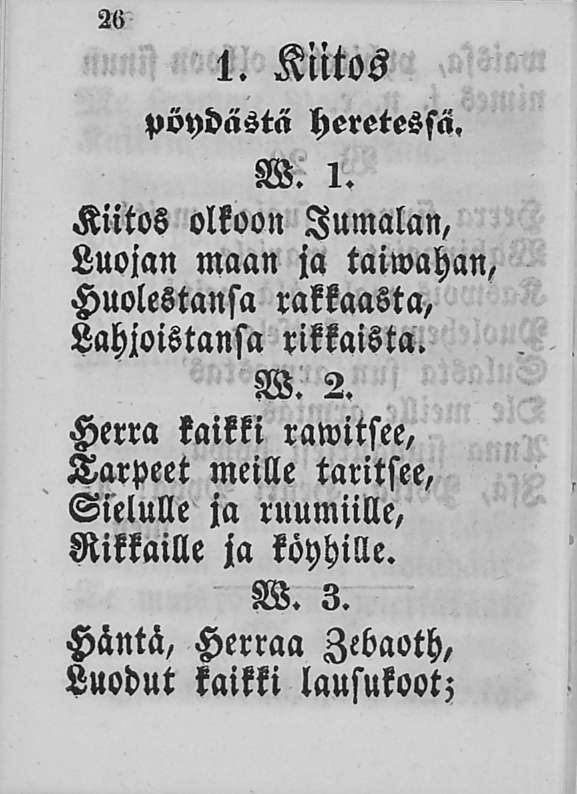 26

1. Kiitos
pöydästä heretessä.

W. 1.
Kiitos olkoon Jumalan,
Luojan maan ja taiwahan,
Huolestansa rakkaasta,
Lahjoistansa rikkaista.

W. 2.
Herra kaikki rawitsee,
Tarpeet meille taritsee,
Sielulle ja ruumiille,
Rikkaille ja köyhille.

W. 3.
Häntä, Herraa Zebaoth,
Luodut kaikki lausukoot;